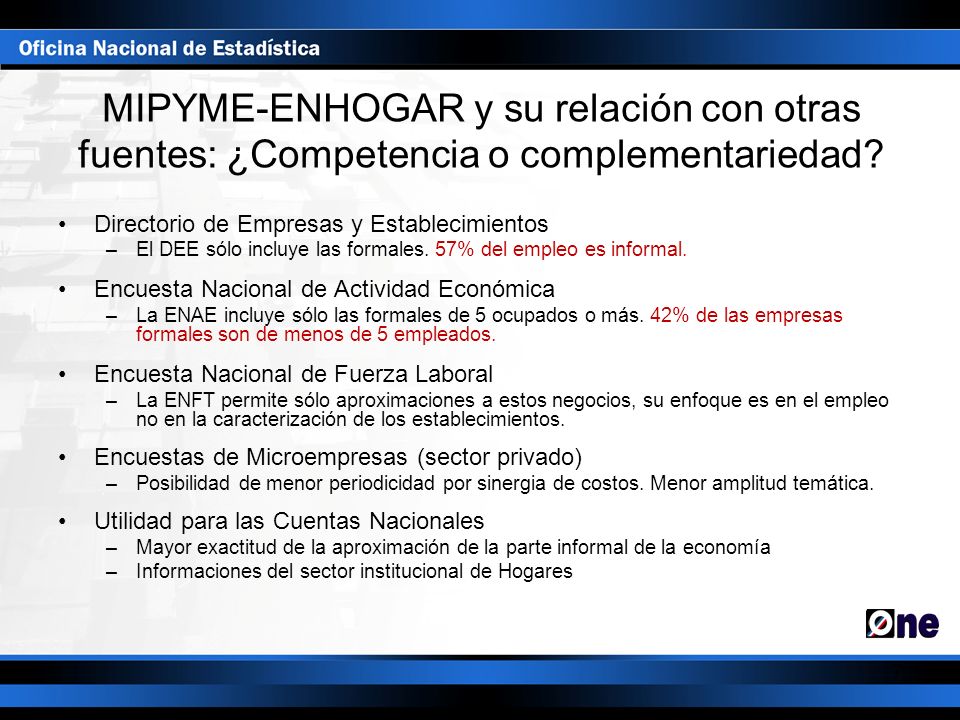 Oficina Nacional de Estadística

MIPYME-ENHOGAR y su relación con otras fuentes: ¿Competencia o complementariedad?

• Directorio de Empresas y Establecimientos
– El DEE sólo incluye las formales. 57% del empleo es informal.

• Encuesta Nacional de Actividad Económica
– La ENAE incluye sólo las formales de 5 ocupados o más. 42% de las empresas formales son de menos de 5 empleados.

• Encuesta Nacional de Fuerza Laboral
– La ENFT permite sólo aproximaciones a estos negocios, su enfoque es en el empleo no en la caracterización de los establecimientos.

• Encuestas de Microempresas (sector privado)
– Posibilidad de menor periodicidad por sinergia de costos. Menor amplitud temática.

• Utilidad para las Cuentas Nacionales
– Mayor exactitud de la aproximación de la parte informal de la economía
– Informaciones del sector institucional de Hogares

One